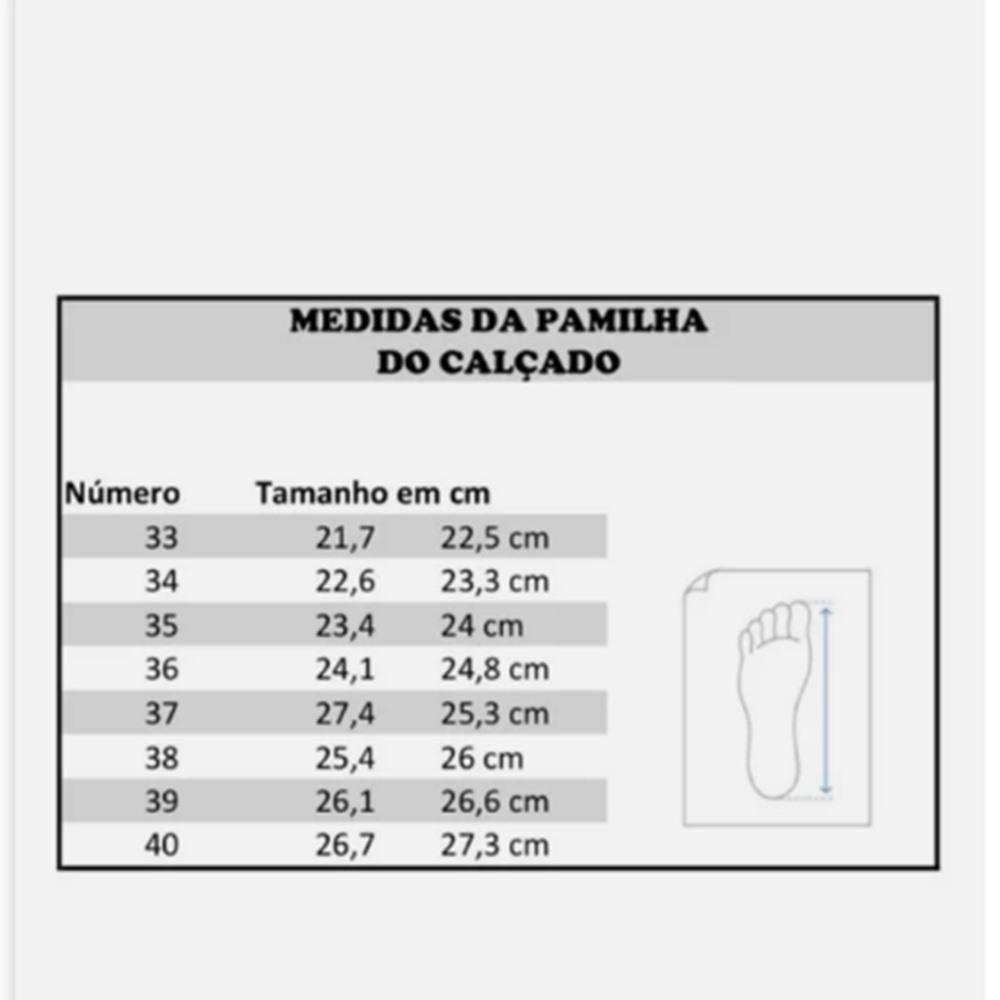 MEDIDAS DA PAMILHA
DO CALÇADO

| Número | Tamanho em cm | |
|---|---|---|
| 33 | 21,7 | 22,5 cm |
| 34 | 22,6 | 23,3 cm |
| 35 | 23,4 | 24 cm |
| 36 | 24,1 | 24,8 cm |
| 37 | 27,4 | 25,3 cm |
| 38 | 25,4 | 26 cm |
| 39 | 26,1 | 26,6 cm |
| 40 | 26,7 | 27,3 cm |